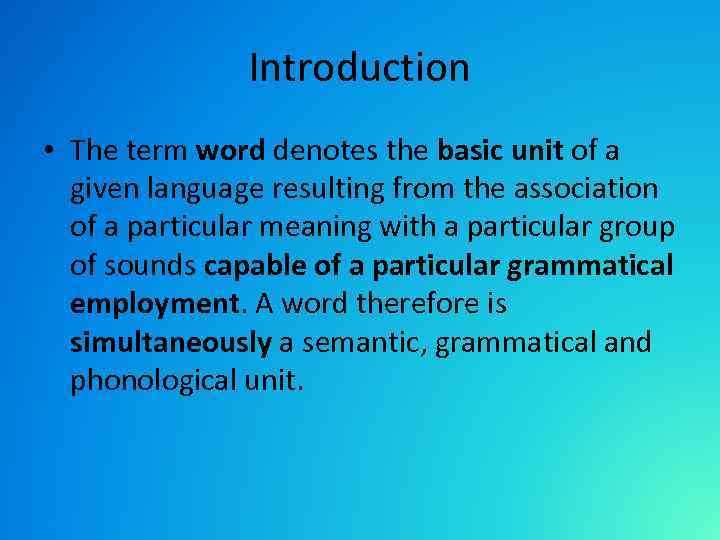 Introduction

• The term word denotes the basic unit of a given language resulting from the association of a particular meaning with a particular group of sounds capable of a particular grammatical employment. A word therefore is simultaneously a semantic, grammatical and phonological unit.